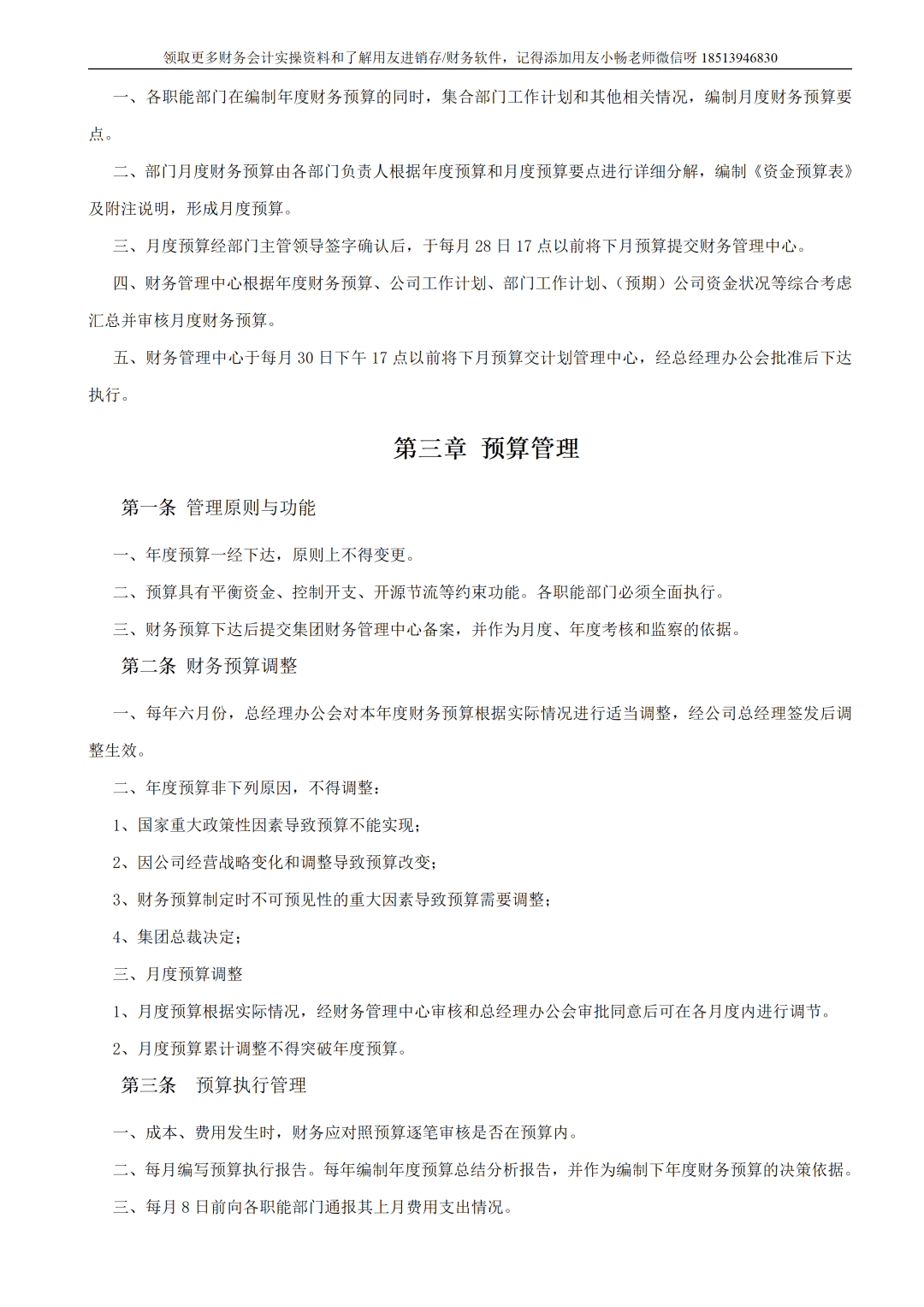 领取更多财务会计实操资料和了解用友进销存/财务软件，记得添加用友小畅老师微信呀 18513946830

一、各职能部门在编制年度财务预算的同时，集合部门工作计划和其他相关情况，编制月度财务预算要点。

二、部门月度财务预算由各部门负责人根据年度预算和月度预算要点进行详细分解，编制《资金预算表》及附注说明，形成月度预算。

三、月度预算经部门主管领导签字确认后，于每月 28 日 17 点以前将下月预算提交财务管理中心。

四、财务管理中心根据年度财务预算、公司工作计划、部门工作计划、（预期）公司资金状况等综合考虑汇总并审核月度财务预算。

五、财务管理中心于每月 30 日下午 17 点以前将下月预算交计划管理中心，经总经理办公会批准后下达执行。

第三章 预算管理

第一条 管理原则与功能

一、年度预算一经下达，原则上不得变更。

二、预算具有平衡资金、控制开支、开源节流等约束功能。各职能部门必须全面执行。

三、财务预算下达后提交集团财务管理中心备案，并作为月度、年度考核和监察的依据。

第二条 财务预算调整

一、每年六月份，总经理办公会对本年度财务预算根据实际情况进行适当调整，经公司总经理签发后调整生效。

二、年度预算非下列原因，不得调整：

1、国家重大政策性因素导致预算不能实现；

2、因公司经营战略变化和调整导致预算改变；

3、财务预算制定时不可预见性的重大因素导致预算需要调整；

4、集团总裁决定；

三、月度预算调整

1、月度预算根据实际情况，经财务管理中心审核和总经理办公会审批同意后可在各月度内进行调节。

2、月度预算累计调整不得突破年度预算。

第三条 预算执行管理

一、成本、费用发生时，财务应对照预算逐笔审核是否在预算内。

二、每月编写预算执行报告。每年编制年度预算总结分析报告，并作为编制下年度财务预算的决策依据。

三、每月 8 日前向各职能部门通报其上月费用支出情况。